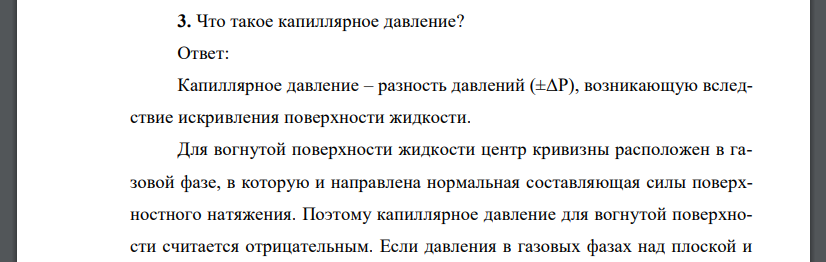 **3.** Что такое капиллярное давление?

Ответ:

Капиллярное давление – разность давлений ($\pm\Delta P$), возникающую вследствие искривления поверхности жидкости.

Для вогнутой поверхности жидкости центр кривизны расположен в газовой фазе, в которую и направлена нормальная составляющая силы поверхностного натяжения. Поэтому капиллярное давление для вогнутой поверхности считается отрицательным. Если давления в газовых фазах над плоской и